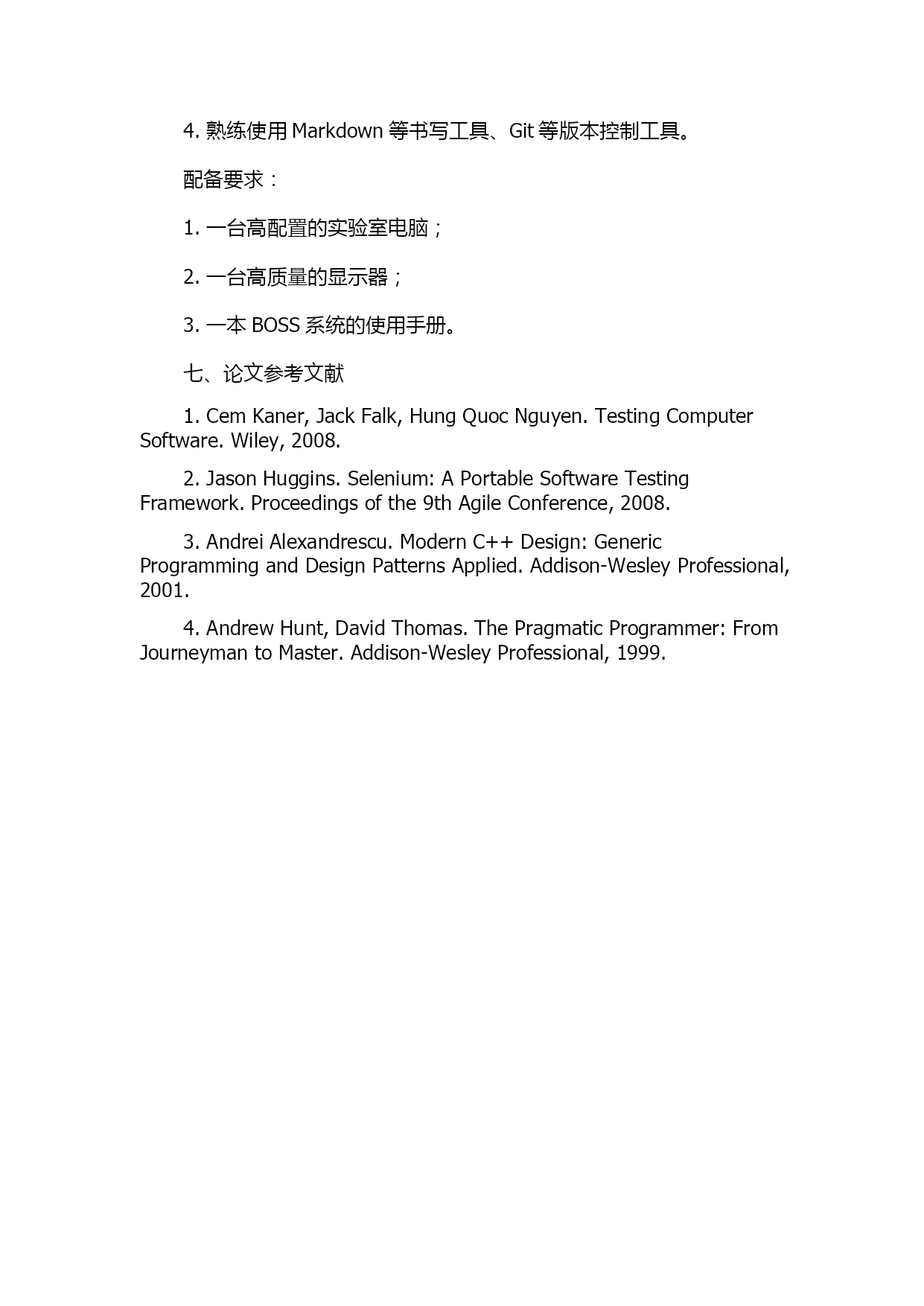 4. 熟练使用 Markdown 等书写工具、Git 等版本控制工具。

配备要求：

1. 一台高配置的实验室电脑；

2. 一台高质量的显示器；

3. 一本 BOSS 系统的使用手册。

七、论文参考文献

1. Cem Kaner, Jack Falk, Hung Quoc Nguyen. Testing Computer Software. Wiley, 2008.

2. Jason Huggins. Selenium: A Portable Software Testing Framework. Proceedings of the 9th Agile Conference, 2008.

3. Andrei Alexandrescu. Modern C++ Design: Generic Programming and Design Patterns Applied. Addison-Wesley Professional, 2001.

4. Andrew Hunt, David Thomas. The Pragmatic Programmer: From Journeyman to Master. Addison-Wesley Professional, 1999.